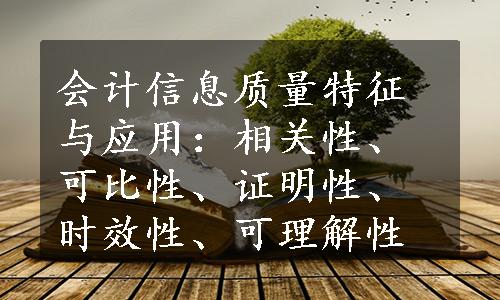 会计信息质量特征与应用：相关性、可比性、证明性、时效性、可理解性